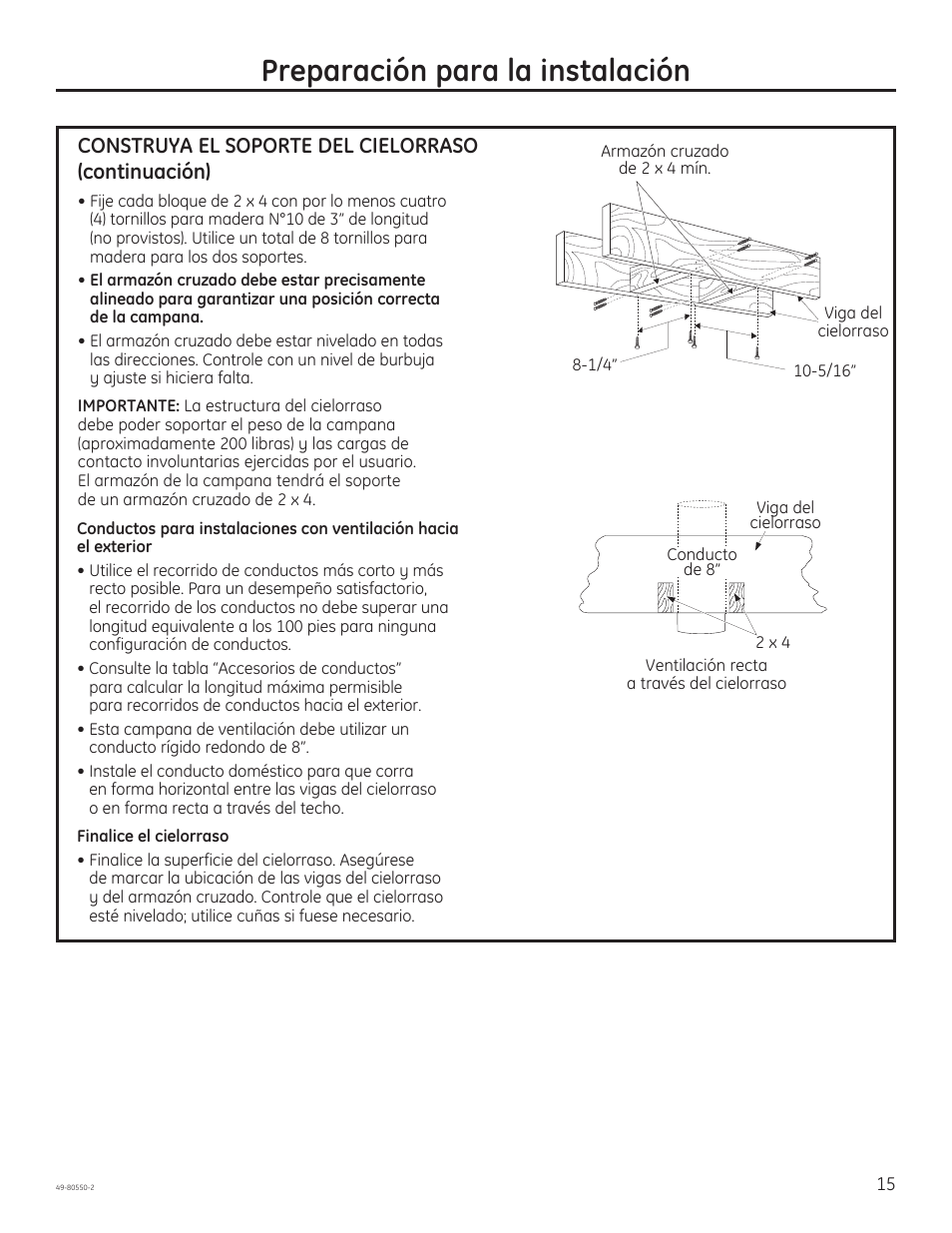 Preparación para la instalación

CONSTRUYA EL SOPORTE DEL CIELORRASO (continuación)

• Fije cada bloque de 2 x 4 con por lo menos cuatro (4) tornillos para madera N°10 de 3" de longitud (no provistos). Utilice un total de 8 tornillos para madera para los dos soportes.

• El armazón cruzado debe estar precisamente alineado para garantizar una posición correcta de la campana.

• El armazón cruzado debe estar nivelado en todas las direcciones. Controle con un nivel de burbuja y ajuste si hiciera falta.

IMPORTANTE: La estructura del cielorraso debe poder soportar el peso de la campana (aproximadamente 200 libras) y las cargas de contacto involuntarias ejercidas por el usuario. El armazón de la campana tendrá el soporte de un armazón cruzado de 2 x 4.

Conductos para instalaciones con ventilación hacia el exterior

• Utilice el recorrido de conductos más corto y más recto posible. Para un desempeño satisfactorio, el recorrido de los conductos no debe superar una longitud equivalente a los 100 pies para ninguna configuración de conductos.

• Consulte la tabla "Accesorios de conductos" para calcular la longitud máxima permisible para recorridos de conductos hacia el exterior.

• Esta campana de ventilación debe utilizar un conducto rígido redondo de 8".

• Instale el conducto doméstico para que corra en forma horizontal entre las vigas del cielorraso o en forma recta a través del techo.

Finalice el cielorraso

• Finalice la superficie del cielorraso. Asegúrese de marcar la ubicación de las vigas del cielorraso y del armazón cruzado. Controle que el cielorraso esté nivelado; utilice cuñas si fuese necesario.

Armazón cruzado de 2 x 4 mín.

Viga del cielorraso

8-1/4"

10-5/16"

Viga del cielorraso

Conducto de 8"

2 x 4

Ventilación recta a través del cielorraso

49-80550-2

15